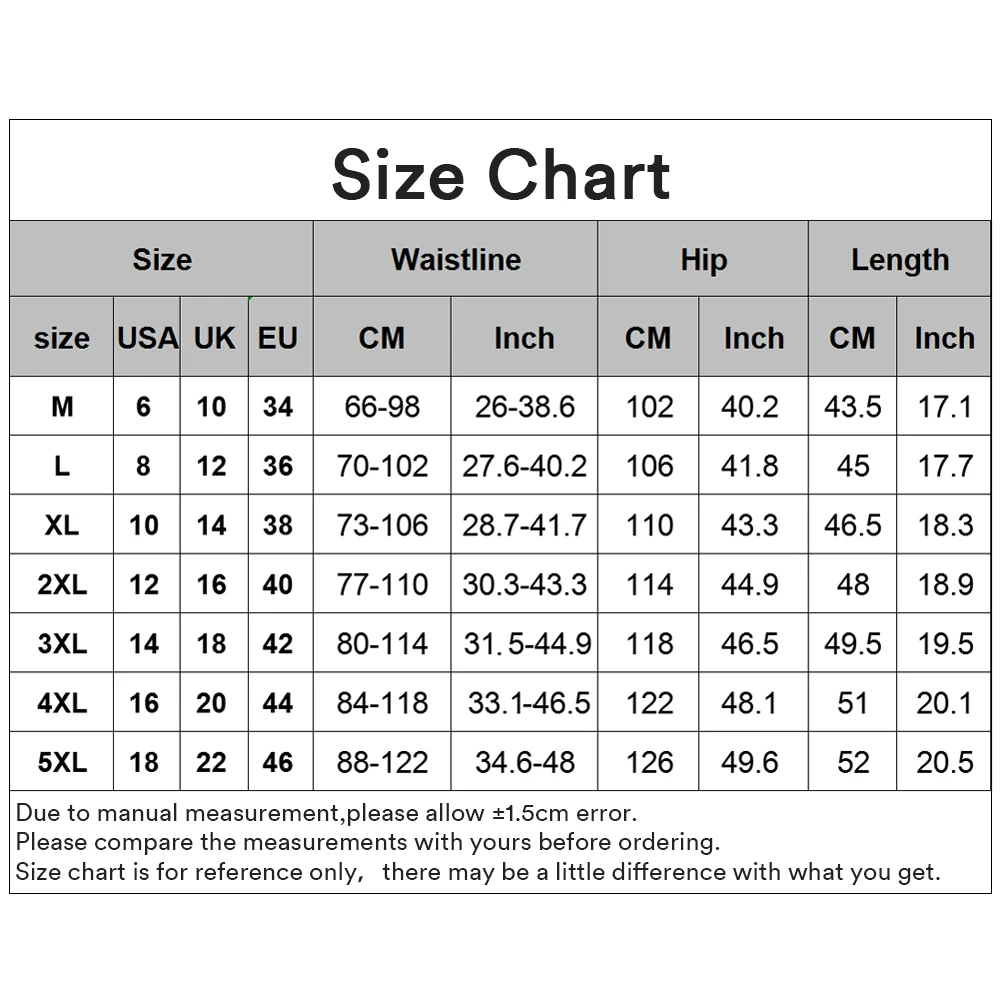 Size Chart

| Size | | | | Waistline | | Hip | | Length | |
|---|---|---|---|---|---|---|---|---|---|
| size | USA | UK | EU | CM | Inch | CM | Inch | CM | Inch |
| M | 6 | 10 | 34 | 66-98 | 26-38.6 | 102 | 40.2 | 43.5 | 17.1 |
| L | 8 | 12 | 36 | 70-102 | 27.6-40.2 | 106 | 41.8 | 45 | 17.7 |
| XL | 10 | 14 | 38 | 73-106 | 28.7-41.7 | 110 | 43.3 | 46.5 | 18.3 |
| 2XL | 12 | 16 | 40 | 77-110 | 30.3-43.3 | 114 | 44.9 | 48 | 18.9 |
| 3XL | 14 | 18 | 42 | 80-114 | 31.5-44.9 | 118 | 46.5 | 49.5 | 19.5 |
| 4XL | 16 | 20 | 44 | 84-118 | 33.1-46.5 | 122 | 48.1 | 51 | 20.1 |
| 5XL | 18 | 22 | 46 | 88-122 | 34.6-48 | 126 | 49.6 | 52 | 20.5 |

Due to manual measurement,please allow ±1.5cm error.
Please compare the measurements with yours before ordering.
Size chart is for reference only, there may be a little difference with what you get.